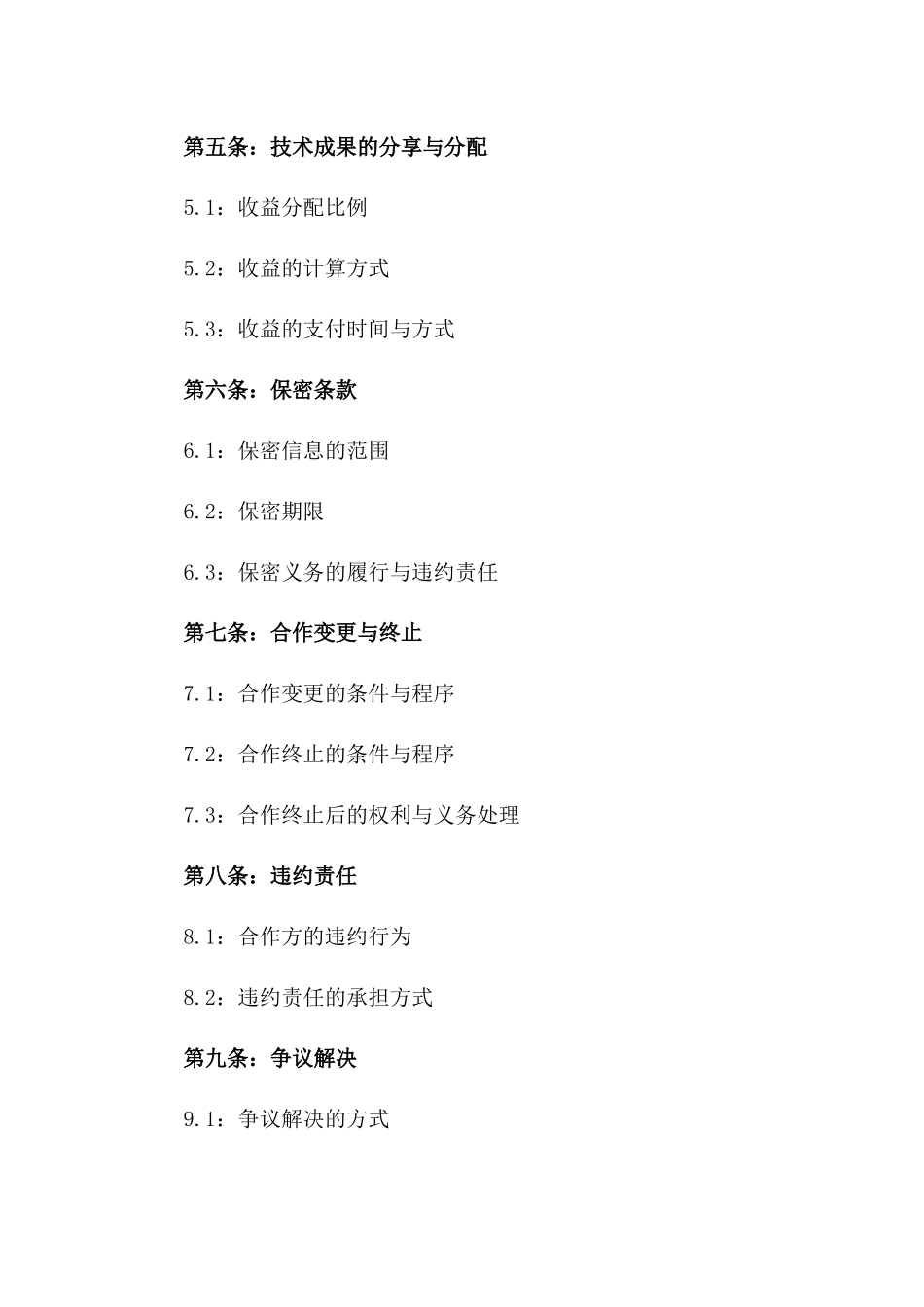 第五条：技术成果的分享与分配

5.1：收益分配比例

5.2：收益的计算方式

5.3：收益的支付时间与方式

第六条：保密条款

6.1：保密信息的范围

6.2：保密期限

6.3：保密义务的履行与违约责任

第七条：合作变更与终止

7.1：合作变更的条件与程序

7.2：合作终止的条件与程序

7.3：合作终止后的权利与义务处理

第八条：违约责任

8.1：合作方的违约行为

8.2：违约责任的承担方式

第九条：争议解决

9.1：争议解决的方式